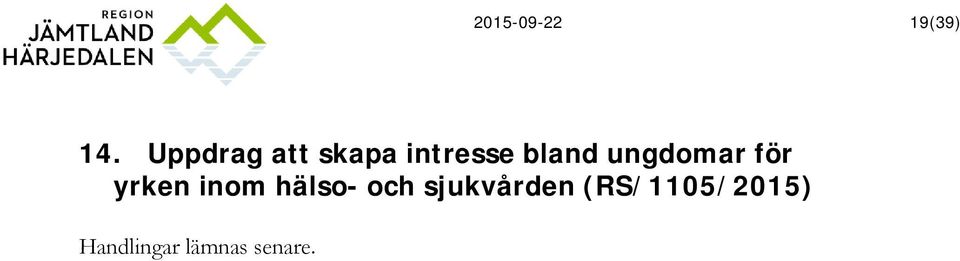 REGION
JÄMTLAND
HÄRJEDALEN

2015-09-22

19(39)

14. Uppdrag att skapa intresse bland ungdomar för yrken inom hälso- och sjukvården (RS/1105/2015)

Handlingar lämnas senare.